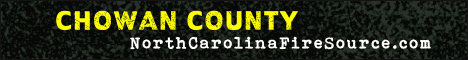 CHOWAN COUNTY
NorthCarolinaFireSource.com